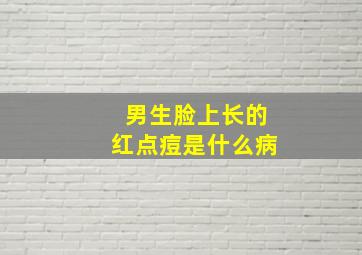 男生脸上长的
红点痘是什么病